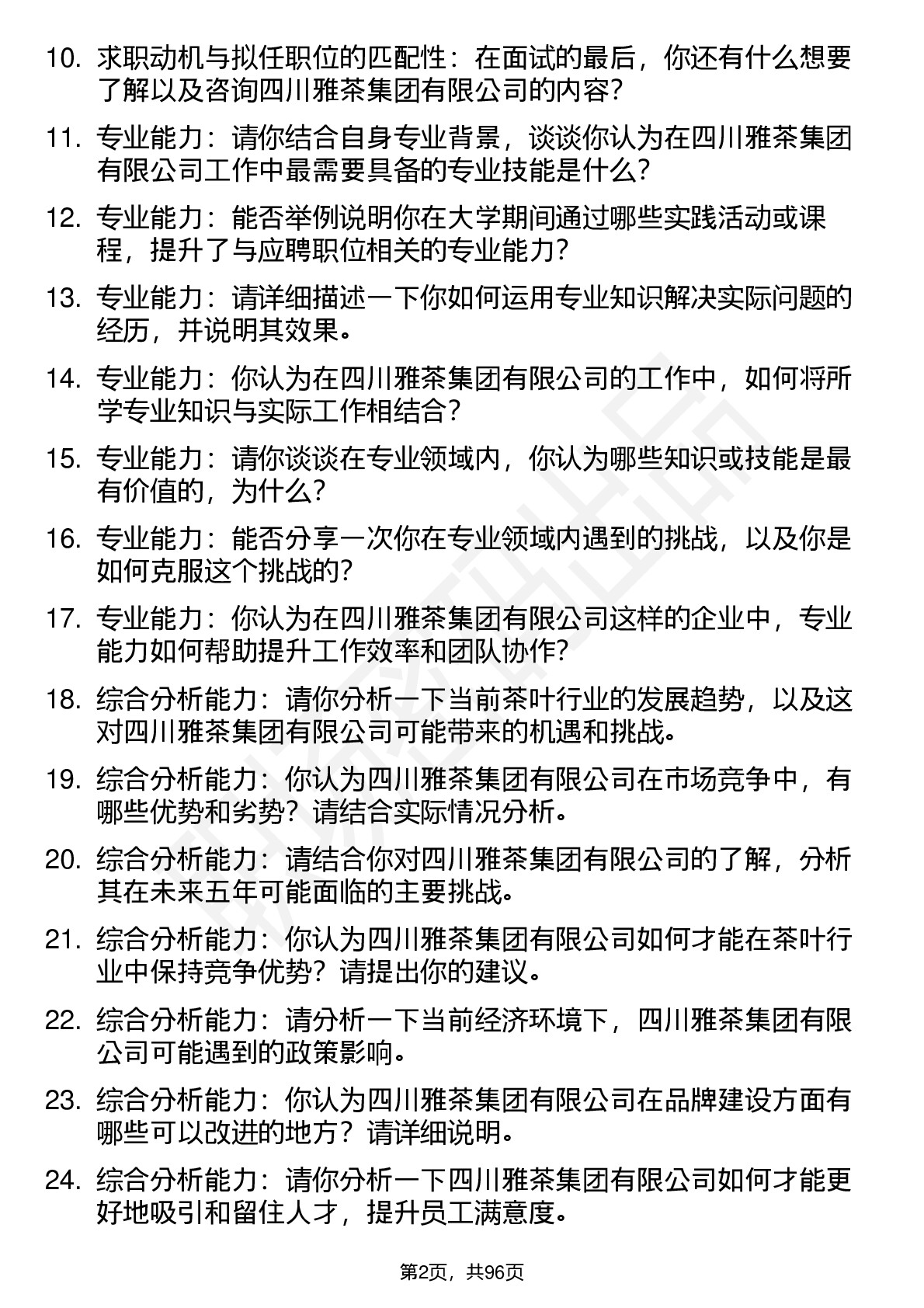 10. 求职动机与拟任职位的匹配性：在面试的最后，你还有什么想要了解以及咨询四川雅茶集团有限公司的内容？

11. 专业能力：请你结合自身专业背景，谈谈你认为在四川雅茶集团有限公司工作中最需要具备的专业技能是什么？

12. 专业能力：能否举例说明你在大学期间通过哪些实践活动或课程，提升了与应聘职位相关的专业能力？

13. 专业能力：请详细描述一下你如何运用专业知识解决实际问题的经历，并说明其效果。

14. 专业能力：你认为在四川雅茶集团有限公司的工作中，如何将所学专业知识与实际工作相结合？

15. 专业能力：请你谈谈在专业领域内，你认为哪些知识或技能是最有价值的，为什么？

16. 专业能力：能否分享一次你在专业领域内遇到的挑战，以及你是如何克服这个挑战的？

17. 专业能力：你认为在四川雅茶集团有限公司这样的企业中，专业能力如何帮助提升工作效率和团队协作？

18. 综合分析能力：请你分析一下当前茶叶行业的发展趋势，以及这对四川雅茶集团有限公司可能带来的机遇和挑战。

19. 综合分析能力：你认为四川雅茶集团有限公司在市场竞争中，有哪些优势和劣势？请结合实际情况分析。

20. 综合分析能力：请结合你对四川雅茶集团有限公司的了解，分析其在未来五年可能面临的主要挑战。

21. 综合分析能力：你认为四川雅茶集团有限公司如何才能在茶叶行业中保持竞争优势？请提出你的建议。

22. 综合分析能力：请分析一下当前经济环境下，四川雅茶集团有限公司可能遇到的政策影响。

23. 综合分析能力：你认为四川雅茶集团有限公司在品牌建设方面有哪些可以改进的地方？请详细说明。

24. 综合分析能力：请你分析一下四川雅茶集团有限公司如何才能更好地吸引和留住人才，提升员工满意度。

第2页，共96页